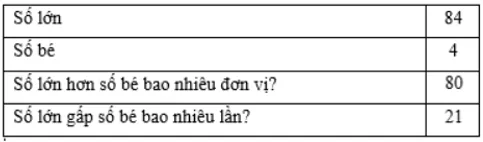 | Số lớn | 84 |
|---|---|
| Số bé | 4 |
| Số lớn hơn số bé bao nhiêu đơn vị? | 80 |
| Số lớn gấp số bé bao nhiêu lần? | 21 |